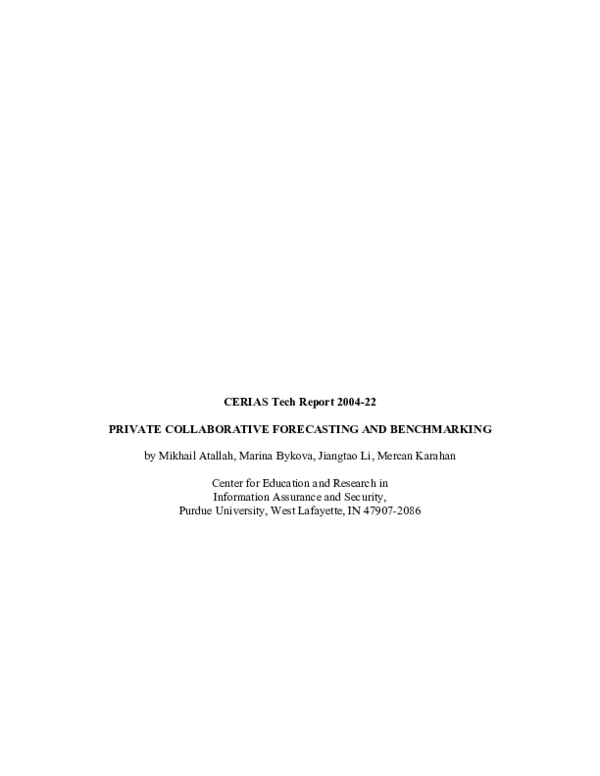 CERIAS Tech Report 2004-22

PRIVATE COLLABORATIVE FORECASTING AND BENCHMARKING

by Mikhail Atallah, Marina Bykova, Jiangtao Li, Mercan Karahan

Center for Education and Research in
Information Assurance and Security,
Purdue University, West Lafayette, IN 47907-2086